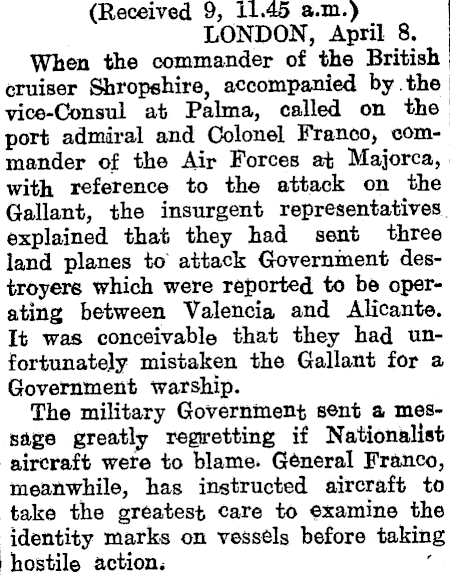 (Received 9, 11.45 a.m.)
LONDON, April 8.

When the commander of the British cruiser Shropshire, accompanied by the vice-Consul at Palma, called on the port admiral and Colonel Franco, commander of the Air Forces at Majorca, with reference to the attack on the Gallant, the insurgent representatives explained that they had sent three land planes to attack Government destroyers which were reported to be operating between Valencia and Alicante. It was conceivable that they had unfortunately mistaken the Gallant for a Government warship.

The military Government sent a message greatly regretting if Nationalist aircraft were to blame. General Franco, meanwhile, has instructed aircraft to take the greatest care to examine the identity marks on vessels before taking hostile action.